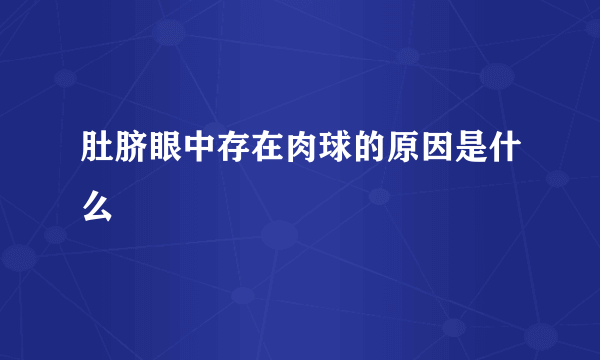 肚脐眼中存在肉球的原因是什么